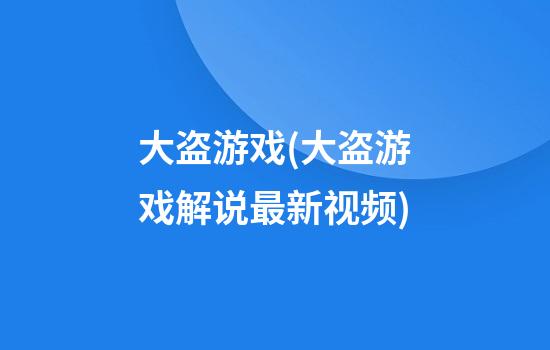 大盗游戏(大盗游戏解说最新视频)